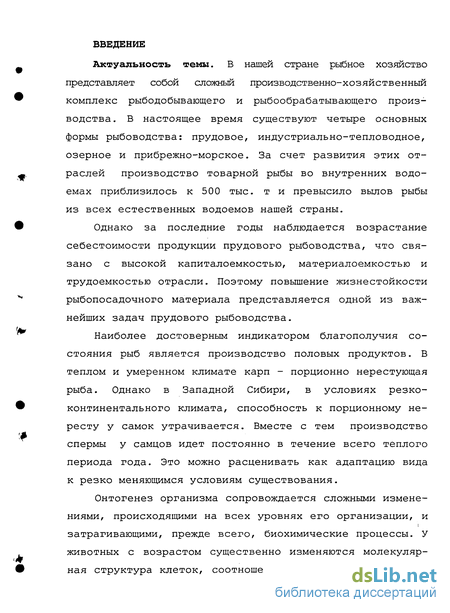 ВВЕДЕНИЕ

Актуальность темы. В нашей стране рыбное хозяйство представляет собой сложный производственно-хозяйственный комплекс рыбодобывающего и рыбообрабатывающего производства. В настоящее время существуют четыре основных формы рыбоводства: прудовое, индустриально-тепловодное, озерное и прибрежно-морское. За счет развития этих отраслей производство товарной рыбы во внутренних водоемах приблизилось к 500 тыс. т и превысило вылов рыбы из всех естественных водоемов нашей страны.

Однако за последние годы наблюдается возрастание себестоимости продукции прудового рыбоводства, что связано с высокой капиталоемкостью, материалоемкостью и трудоемкостью отрасли. Поэтому повышение жизнестойкости рыбопосадочного материала представляется одной из важнейших задач прудового рыбоводства.

Наиболее достоверным индикатором благополучия состояния рыб является производство половых продуктов. В теплом и умеренном климате карп - порционно нерестующая рыба. Однако в Западной Сибири, в условиях резко-континентального климата, способность к порционному нересту у самок утрачивается. Вместе с тем производство спермы у самцов идет постоянно в течение всего теплого периода года. Это можно расценивать как адаптацию вида к резко меняющимся условиям существования.

Онтогенез организма сопровождается сложными изменениями, происходящими на всех уровнях его организации, и затрагивающими, прежде всего, биохимические процессы. У животных с возрастом существенно изменяются молекулярная структура клеток, соотноше

dsLib.net
библиотека диссертаций